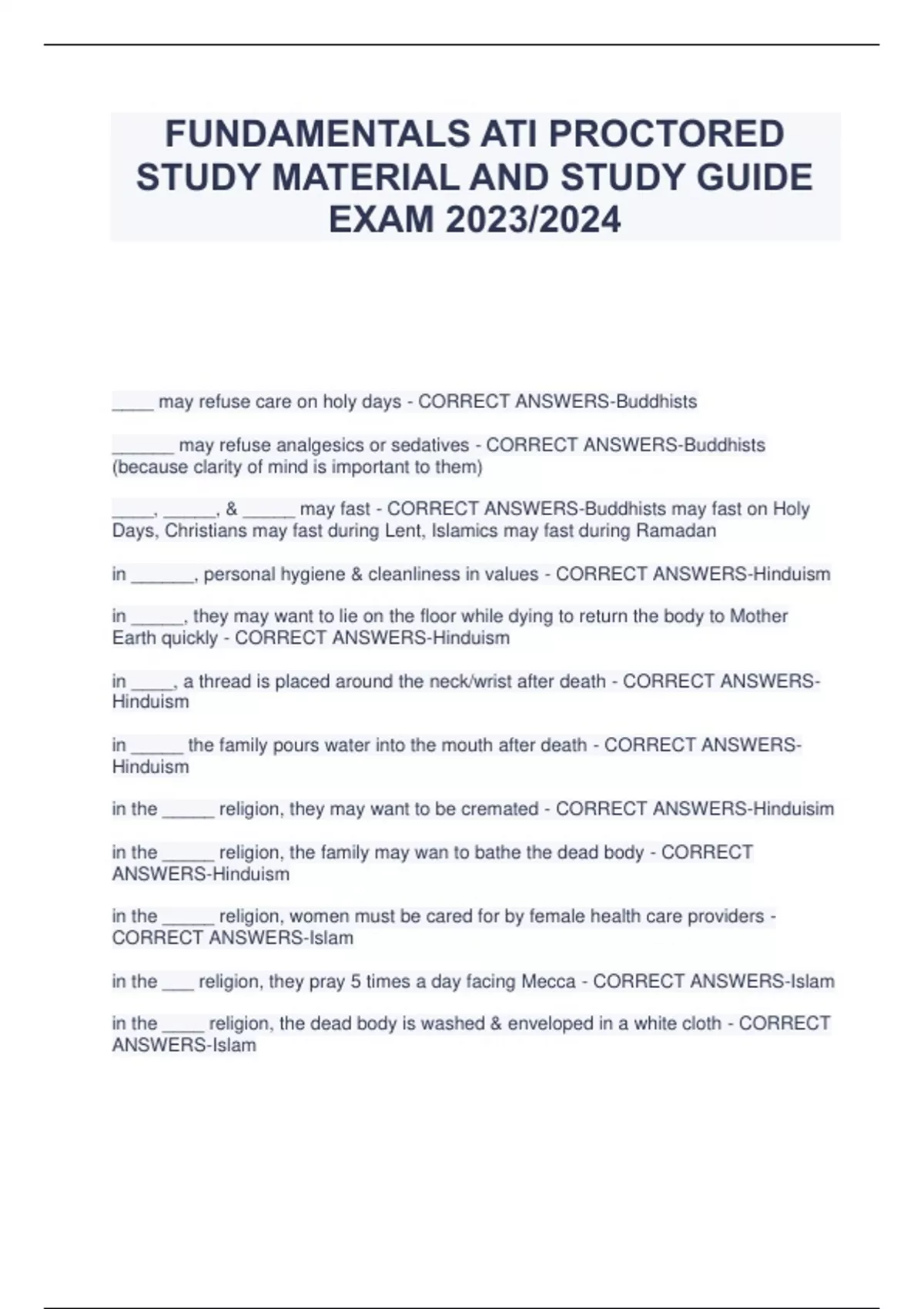 FUNDAMENTALS ATI PROCTORED STUDY MATERIAL AND STUDY GUIDE EXAM 2023/2024

____ may refuse care on holy days - CORRECT ANSWERS-Buddhists

______ may refuse analgesics or sedatives - CORRECT ANSWERS-Buddhists (because clarity of mind is important to them)

____, _____, & _____ may fast - CORRECT ANSWERS-Buddhists may fast on Holy Days, Christians may fast during Lent, Islamics may fast during Ramadan

in ______, personal hygiene & cleanliness in values - CORRECT ANSWERS-Hinduism

in _____, they may want to lie on the floor while dying to return the body to Mother Earth quickly - CORRECT ANSWERS-Hinduism

in ____, a thread is placed around the neck/wrist after death - CORRECT ANSWERS-Hinduism

in _____ the family pours water into the mouth after death - CORRECT ANSWERS-Hinduism

in the _____ religion, they may want to be cremated - CORRECT ANSWERS-Hinduisim

in the _____ religion, the family may wan to bathe the dead body - CORRECT ANSWERS-Hinduism

in the _____ religion, women must be cared for by female health care providers - CORRECT ANSWERS-Islam

in the ___ religion, they pray 5 times a day facing Mecca - CORRECT ANSWERS-Islam

in the ____ religion, the dead body is washed & enveloped in a white cloth - CORRECT ANSWERS-Islam